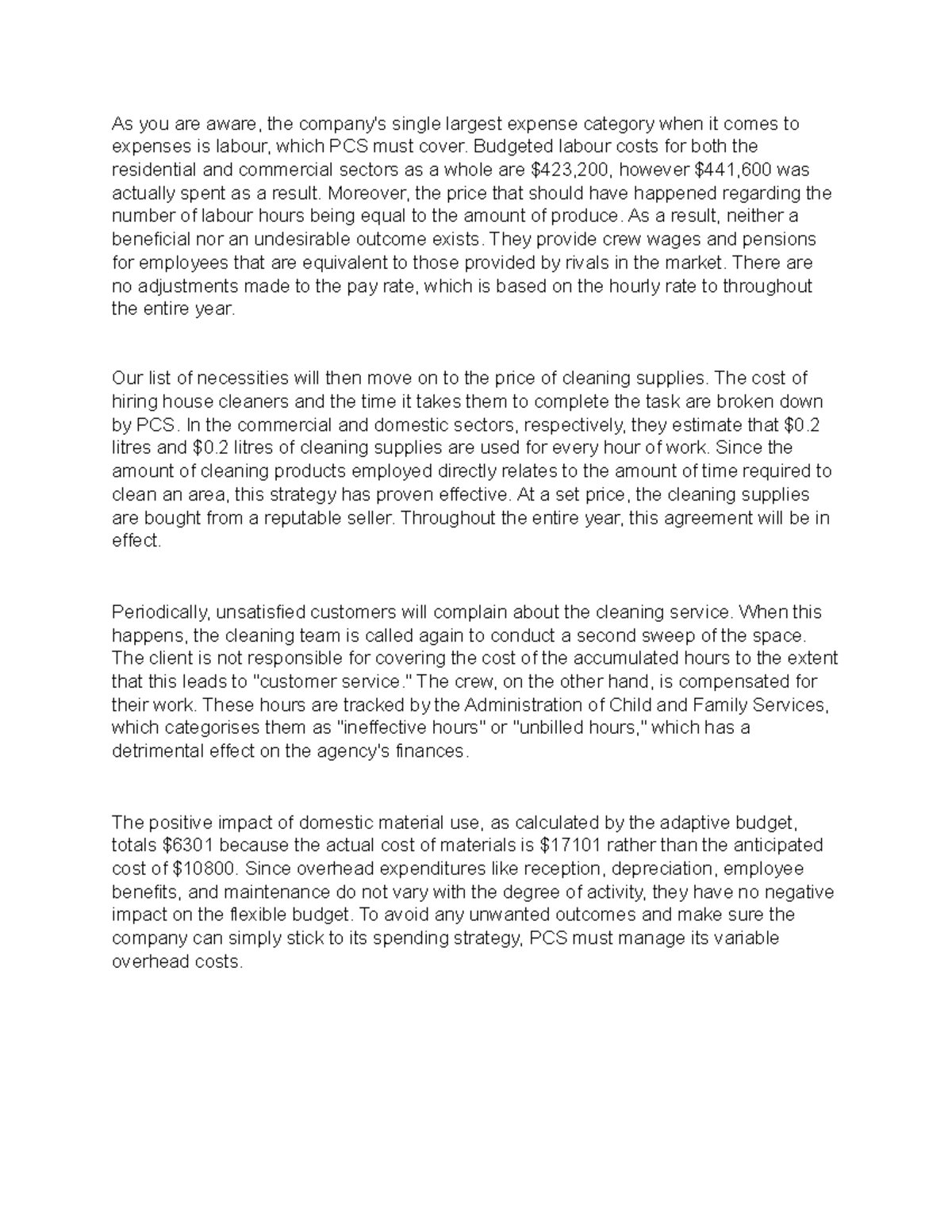 As you are aware, the company's single largest expense category when it comes to expenses is labour, which PCS must cover. Budgeted labour costs for both the residential and commercial sectors as a whole are \$423,200, however \$441,600 was actually spent as a result. Moreover, the price that should have happened regarding the number of labour hours being equal to the amount of produce. As a result, neither a beneficial nor an undesirable outcome exists. They provide crew wages and pensions for employees that are equivalent to those provided by rivals in the market. There are no adjustments made to the pay rate, which is based on the hourly rate to throughout the entire year.

Our list of necessities will then move on to the price of cleaning supplies. The cost of hiring house cleaners and the time it takes them to complete the task are broken down by PCS. In the commercial and domestic sectors, respectively, they estimate that \$0.2 litres and \$0.2 litres of cleaning supplies are used for every hour of work. Since the amount of cleaning products employed directly relates to the amount of time required to clean an area, this strategy has proven effective. At a set price, the cleaning supplies are bought from a reputable seller. Throughout the entire year, this agreement will be in effect.

Periodically, unsatisfied customers will complain about the cleaning service. When this happens, the cleaning team is called again to conduct a second sweep of the space. The client is not responsible for covering the cost of the accumulated hours to the extent that this leads to "customer service." The crew, on the other hand, is compensated for their work. These hours are tracked by the Administration of Child and Family Services, which categorises them as "ineffective hours" or "unbilled hours," which has a detrimental effect on the agency's finances.

The positive impact of domestic material use, as calculated by the adaptive budget, totals \$6301 because the actual cost of materials is \$17101 rather than the anticipated cost of \$10800. Since overhead expenditures like reception, depreciation, employee benefits, and maintenance do not vary with the degree of activity, they have no negative impact on the flexible budget. To avoid any unwanted outcomes and make sure the company can simply stick to its spending strategy, PCS must manage its variable overhead costs.